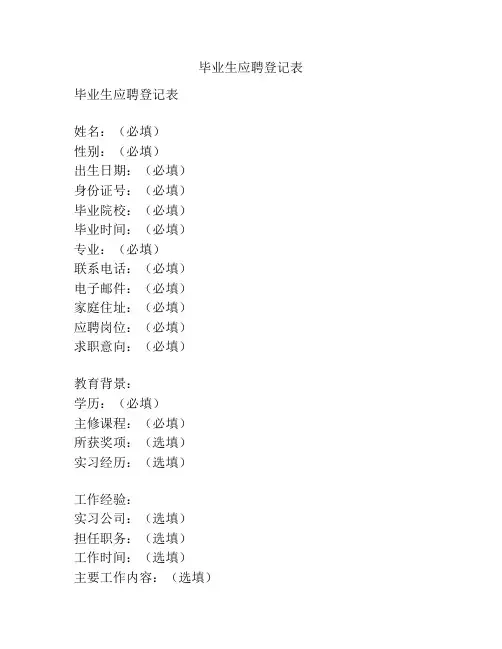 毕业生应聘登记表

毕业生应聘登记表

姓名：（必填）
性别：（必填）
出生日期：（必填）
身份证号：（必填）
毕业院校：（必填）
毕业时间：（必填）
专业：（必填）
联系电话：（必填）
电子邮件：（必填）
家庭住址：（必填）
应聘岗位：（必填）
求职意向：（必填）

教育背景：
学历：（必填）
主修课程：（必填）
所获奖项：（选填）
实习经历：（选填）

工作经验：
实习公司：（选填）
担任职务：（选填）
工作时间：（选填）
主要工作内容：（选填）